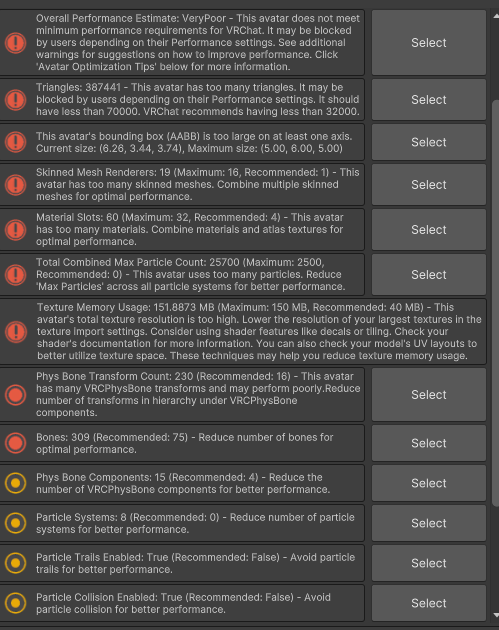 Overall Performance Estimate: VeryPoor - This avatar does not meet minimum performance requirements for VRChat. It may be blocked by users depending on their Performance settings. See additional warnings for suggestions on how to improve performance. Click 'Avatar Optimization Tips' below for more information.

Select

Triangles: 387441 - This avatar has too many triangles. It may be blocked by users depending on their Performance settings. It should have less than 70000. VRChat recommends having less than 32000.

Select

This avatar's bounding box (AABB) is too large on at least one axis. Current size: (6.26, 3.44, 3.74), Maximum size: (5.00, 6.00, 5.00)

Select

Skinned Mesh Renderers: 19 (Maximum: 16, Recommended: 1) - This avatar has too many skinned meshes. Combine multiple skinned meshes for optimal performance.

Select

Material Slots: 60 (Maximum: 32, Recommended: 4) - This avatar has too many materials. Combine materials and atlas textures for optimal performance.

Select

Total Combined Max Particle Count: 25700 (Maximum: 2500, Recommended: 0) - This avatar uses too many particles. Reduce 'Max Particles' across all particle systems for better performance.

Select

Texture Memory Usage: 151.8873 MB (Maximum: 150 MB, Recommended: 40 MB) - This avatar's total texture resolution is too high. Lower the resolution of your largest textures in the texture import settings. Consider using shader features like decals or tiling. Check your shader's documentation for more information. You can also check your model's UV layouts to better utilize texture space. These techniques may help you reduce texture memory usage.

Phys Bone Transform Count: 230 (Recommended: 16) - This avatar has many VRCPhysBone transforms and may perform poorly.Reduce number of transforms in hierarchy under VRCPhysBone components.

Select

Bones: 309 (Recommended: 75) - Reduce number of bones for optimal performance.

Select

Phys Bone Components: 15 (Recommended: 4) - Reduce the number of VRCPhysBone components for better performance.

Select

Particle Systems: 8 (Recommended: 0) - Reduce number of particle systems for better performance.

Select

Particle Trails Enabled: True (Recommended: False) - Avoid particle trails for better performance.

Select

Particle Collision Enabled: True (Recommended: False) - Avoid particle collision for better performance.

Select